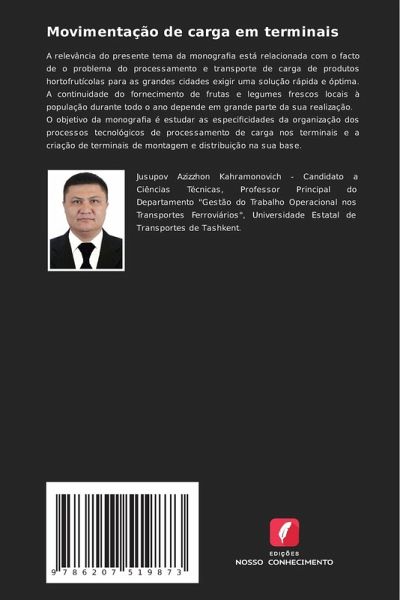 Movimentação de carga em terminais

A relevância do presente tema da monografia está relacionada com o facto de o problema do processamento e transporte de carga de produtos hortofrutícolas para as grandes cidades exigir uma solução rápida e óptima. A continuidade do fornecimento de frutas e legumes frescos locais à população durante todo o ano depende em grande parte da sua realização. O objetivo da monografia é estudar as especificidades da organização dos processos tecnológicos de processamento de carga nos terminais e a criação de terminais de montagem e distribuição na sua base.

Jusupov Azizzhon Kahramonovich - Candidato a Ciências Técnicas, Professor Principal do Departamento "Gestão do Trabalho Operacional nos Transportes Ferroviários", Universidade Estatal de Transportes de Tashkent.

9 786207 519873

EDIÇÕES
NOSSO CONHECIMENTO